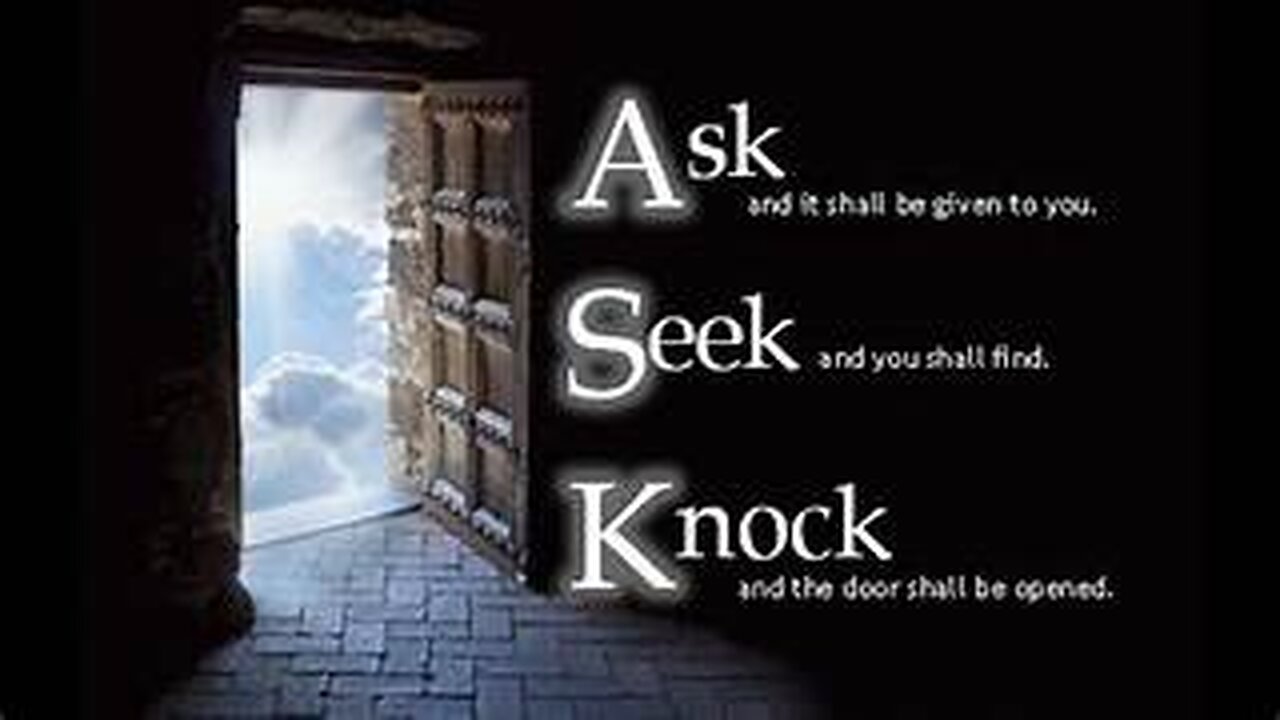 Ask
and it shall be given to you.

Seek and you shall find.

Knock
and the door shall be opened.